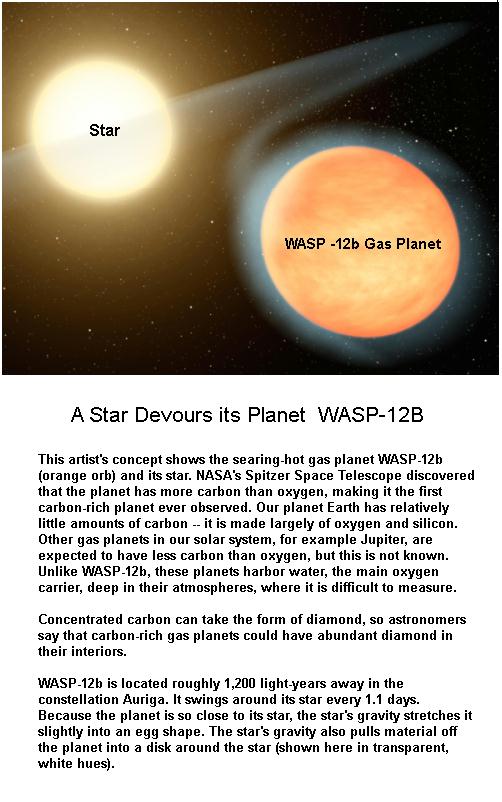 Star

WASP -12b Gas Planet

A Star Devours its Planet WASP-12B

This artist's concept shows the searing-hot gas planet WASP-12b (orange orb) and its star. NASA's Spitzer Space Telescope discovered that the planet has more carbon than oxygen, making it the first carbon-rich planet ever observed. Our planet Earth has relatively little amounts of carbon -- it is made largely of oxygen and silicon. Other gas planets in our solar system, for example Jupiter, are expected to have less carbon than oxygen, but this is not known. Unlike WASP-12b, these planets harbor water, the main oxygen carrier, deep in their atmospheres, where it is difficult to measure.

Concentrated carbon can take the form of diamond, so astronomers say that carbon-rich gas planets could have abundant diamond in their interiors.

WASP-12b is located roughly 1,200 light-years away in the constellation Auriga. It swings around its star every 1.1 days. Because the planet is so close to its star, the star's gravity stretches it slightly into an egg shape. The star's gravity also pulls material off the planet into a disk around the star (shown here in transparent, white hues).